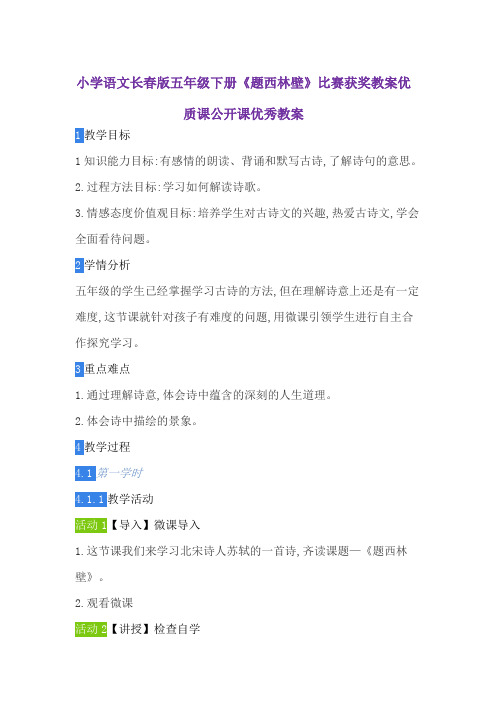 小学语文长春版五年级下册《题西林壁》比赛获奖教案优质课公开课优秀教案

1教学目标

1知识能力目标:有感情的朗读、背诵和默写古诗,了解诗句的意思。

2.过程方法目标:学习如何解读诗歌。

3.情感态度价值观目标:培养学生对古诗文的兴趣,热爱古诗文,学会全面看待问题。

2学情分析

五年级的学生已经掌握学习古诗的方法,但在理解诗意上还是有一定难度,这节课就针对孩子有难度的问题,用微课引领学生进行自主合作探究学习。

3重点难点

1.通过理解诗意,体会诗中蕴含的深刻的人生道理。

2.体会诗中描绘的景象。

4教学过程

4.1第一学时

4.1.1教学活动

活动1【导入】微课导入

1.这节课我们来学习北宋诗人苏轼的一首诗,齐读课题—《题西林壁》。

2.观看微课

活动2【讲授】检查自学